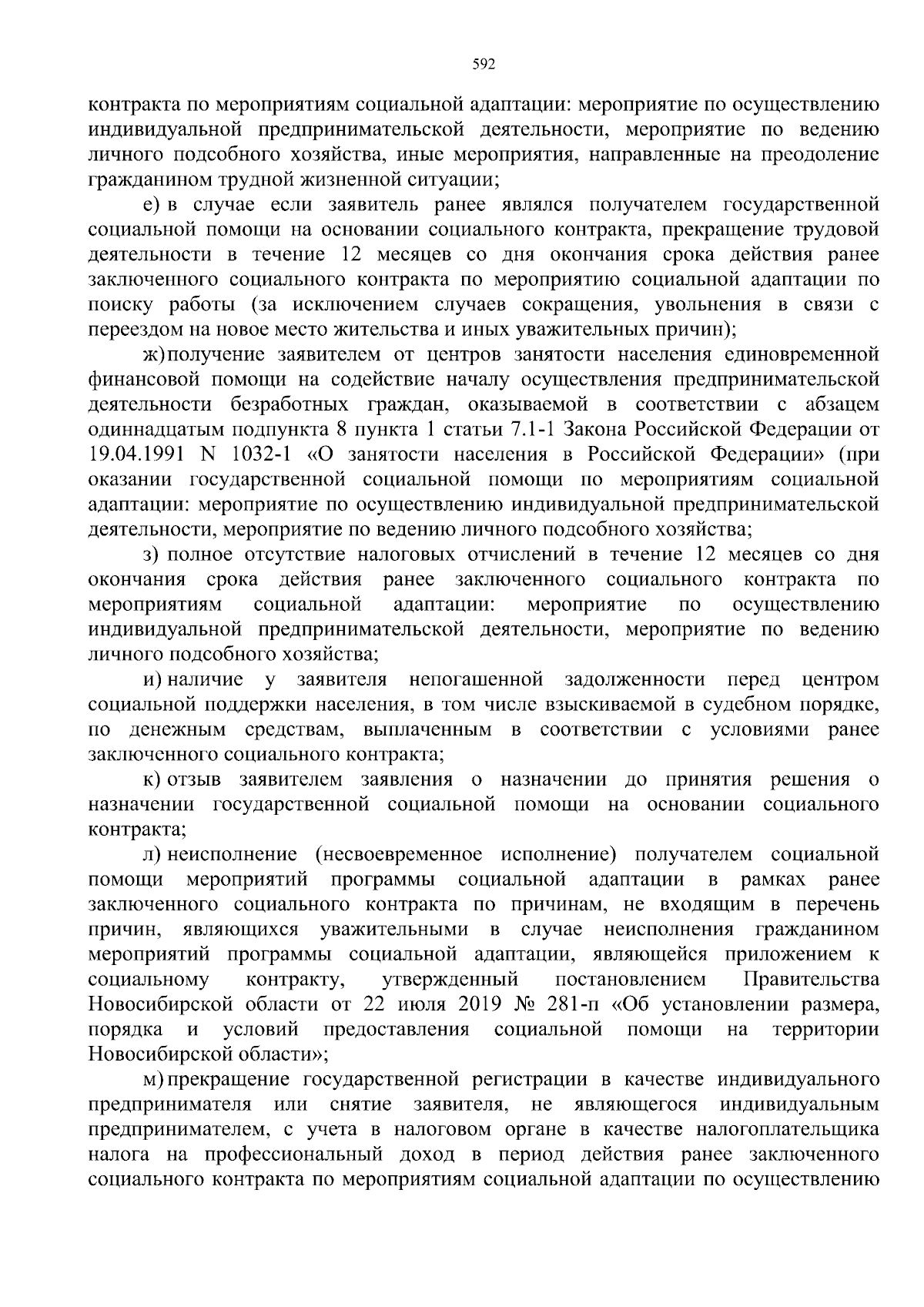 592

контракта по мероприятиям социальной адаптации: мероприятие по осуществлению индивидуальной предпринимательской деятельности, мероприятие по ведению личного подсобного хозяйства, иные мероприятия, направленные на преодоление гражданином трудной жизненной ситуации;

е) в случае если заявитель ранее являлся получателем государственной социальной помощи на основании социального контракта, прекращение трудовой деятельности в течение 12 месяцев со дня окончания срока действия ранее заключенного социального контракта по мероприятию социальной адаптации по поиску работы (за исключением случаев сокращения, увольнения в связи с переездом на новое место жительства и иных уважительных причин);

ж) получение заявителем от центров занятости населения единовременной финансовой помощи на содействие началу осуществления предпринимательской деятельности безработных граждан, оказываемой в соответствии с абзацем одиннадцатым подпункта 8 пункта 1 статьи 7.1-1 Закона Российской Федерации от 19.04.1991 N 1032-1 «О занятости населения в Российской Федерации» (при оказании государственной социальной помощи по мероприятиям социальной адаптации: мероприятие по осуществлению индивидуальной предпринимательской деятельности, мероприятие по ведению личного подсобного хозяйства;

з) полное отсутствие налоговых отчислений в течение 12 месяцев со дня окончания срока действия ранее заключенного социального контракта по мероприятиям социальной адаптации: мероприятие по осуществлению индивидуальной предпринимательской деятельности, мероприятие по ведению личного подсобного хозяйства;

и) наличие у заявителя непогашенной задолженности перед центром социальной поддержки населения, в том числе взыскиваемой в судебном порядке, по денежным средствам, выплаченным в соответствии с условиями ранее заключенного социального контракта;

к) отзыв заявителем заявления о назначении до принятия решения о назначении государственной социальной помощи на основании социального контракта;

л) неисполнение (несвоевременное исполнение) получателем социальной помощи мероприятий программы социальной адаптации в рамках ранее заключенного социального контракта по причинам, не входящим в перечень причин, являющихся уважительными в случае неисполнения гражданином мероприятий программы социальной адаптации, являющейся приложением к социальному контракту, утвержденный постановлением Правительства Новосибирской области от 22 июля 2019 № 281-п «Об установлении размера, порядка и условий предоставления социальной помощи на территории Новосибирской области»;

м) прекращение государственной регистрации в качестве индивидуального предпринимателя или снятие заявителя, не являющегося индивидуальным предпринимателем, с учета в налоговом органе в качестве налогоплательщика налога на профессиональный доход в период действия ранее заключенного социального контракта по мероприятиям социальной адаптации по осуществлению